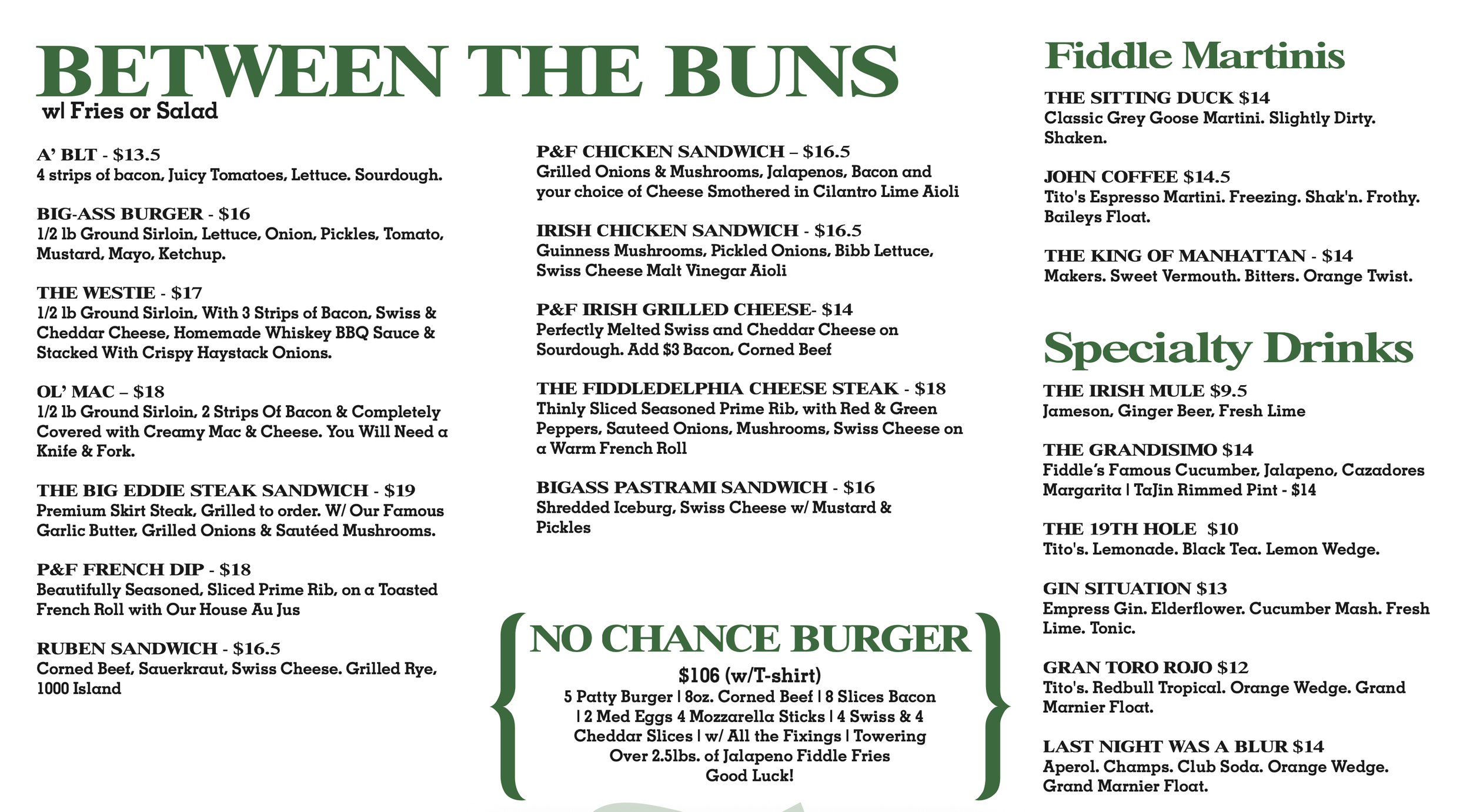 BETWEEN THE BUNS
w| Fries or Salad

A' BLT - $13.5
4 strips of bacon, Juicy Tomatoes, Lettuce. Sourdough.

BIG-ASS BURGER - $16
1/2 lb Ground Sirloin, Lettuce, Onion, Pickles, Tomato, Mustard, Mayo, Ketchup.

THE WESTIE - $17
1/2 lb Ground Sirloin, With 3 Strips of Bacon, Swiss & Cheddar Cheese, Homemade Whiskey BBQ Sauce & Stacked With Crispy Haystack Onions.

OL' MAC – $18
1/2 lb Ground Sirloin, 2 Strips Of Bacon & Completely Covered with Creamy Mac & Cheese. You Will Need a Knife & Fork.

THE BIG EDDIE STEAK SANDWICH - $19
Premium Skirt Steak, Grilled to order. W/ Our Famous Garlic Butter, Grilled Onions & Sautéed Mushrooms.

P&F FRENCH DIP - $18
Beautifully Seasoned, Sliced Prime Rib, on a Toasted French Roll with Our House Au Jus

RUBEN SANDWICH - $16.5
Corned Beef, Sauerkraut, Swiss Cheese. Grilled Rye, 1000 Island

P&F CHICKEN SANDWICH – $16.5
Grilled Onions & Mushrooms, Jalapenos, Bacon and your choice of Cheese Smothered in Cilantro Lime Aioli

IRISH CHICKEN SANDWICH - $16.5
Guinness Mushrooms, Pickled Onions, Bibb Lettuce, Swiss Cheese Malt Vinegar Aioli

P&F IRISH GRILLED CHEESE- $14
Perfectly Melted Swiss and Cheddar Cheese on Sourdough. Add $3 Bacon, Corned Beef

THE FIDDLEDELPHIA CHEESE STEAK - $18
Thinly Sliced Seasoned Prime Rib, with Red & Green Peppers, Sauteed Onions, Mushrooms, Swiss Cheese on a Warm French Roll

BIGASS PASTRAMI SANDWICH - $16
Shredded Iceburg, Swiss Cheese w/ Mustard & Pickles

NO CHANCE BURGER
$106 (w/T-shirt)
5 Patty Burger | 8oz. Corned Beef | 8 Slices Bacon | 2 Med Eggs 4 Mozzarella Sticks | 4 Swiss & 4 Cheddar Slices | w/ All the Fixings | Towering Over 2.5lbs. of Jalapeno Fiddle Fries
Good Luck!

Fiddle Martinis

THE SITTING DUCK $14
Classic Grey Goose Martini. Slightly Dirty. Shaken.

JOHN COFFEE $14.5
Tito's Espresso Martini. Freezing. Shak'n. Frothy. Baileys Float.

THE KING OF MANHATTAN - $14
Makers. Sweet Vermouth. Bitters. Orange Twist.

Specialty Drinks

THE IRISH MULE $9.5
Jameson, Ginger Beer, Fresh Lime

THE GRANDISIMO $14
Fiddle's Famous Cucumber, Jalapeno, Cazadores Margarita | TaJin Rimmed Pint - $14

THE 19TH HOLE $10
Tito's. Lemonade. Black Tea. Lemon Wedge.

GIN SITUATION $13
Empress Gin. Elderflower. Cucumber Mash. Fresh Lime. Tonic.

GRAN TORO ROJO $12
Tito's. Redbull Tropical. Orange Wedge. Grand Marnier Float.

LAST NIGHT WAS A BLUR $14
Aperol. Champs. Club Soda. Orange Wedge. Grand Marnier Float.